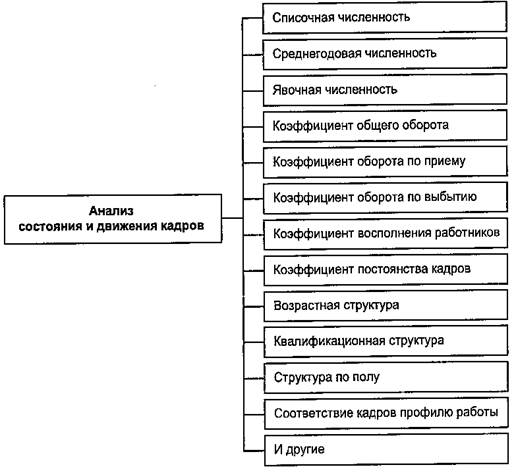 Анализ состояния и движения кадров

Списочная численность

Среднегодовая численность

Явочная численность

Коэффициент общего оборота

Коэффициент оборота по приему

Коэффициент оборота по выбытию

Коэффициент восполнения работников

Коэффициент постоянства кадров

Возрастная структура

Квалификационная структура

Структура по полу

Соответствие кадров профилю работы

И другие